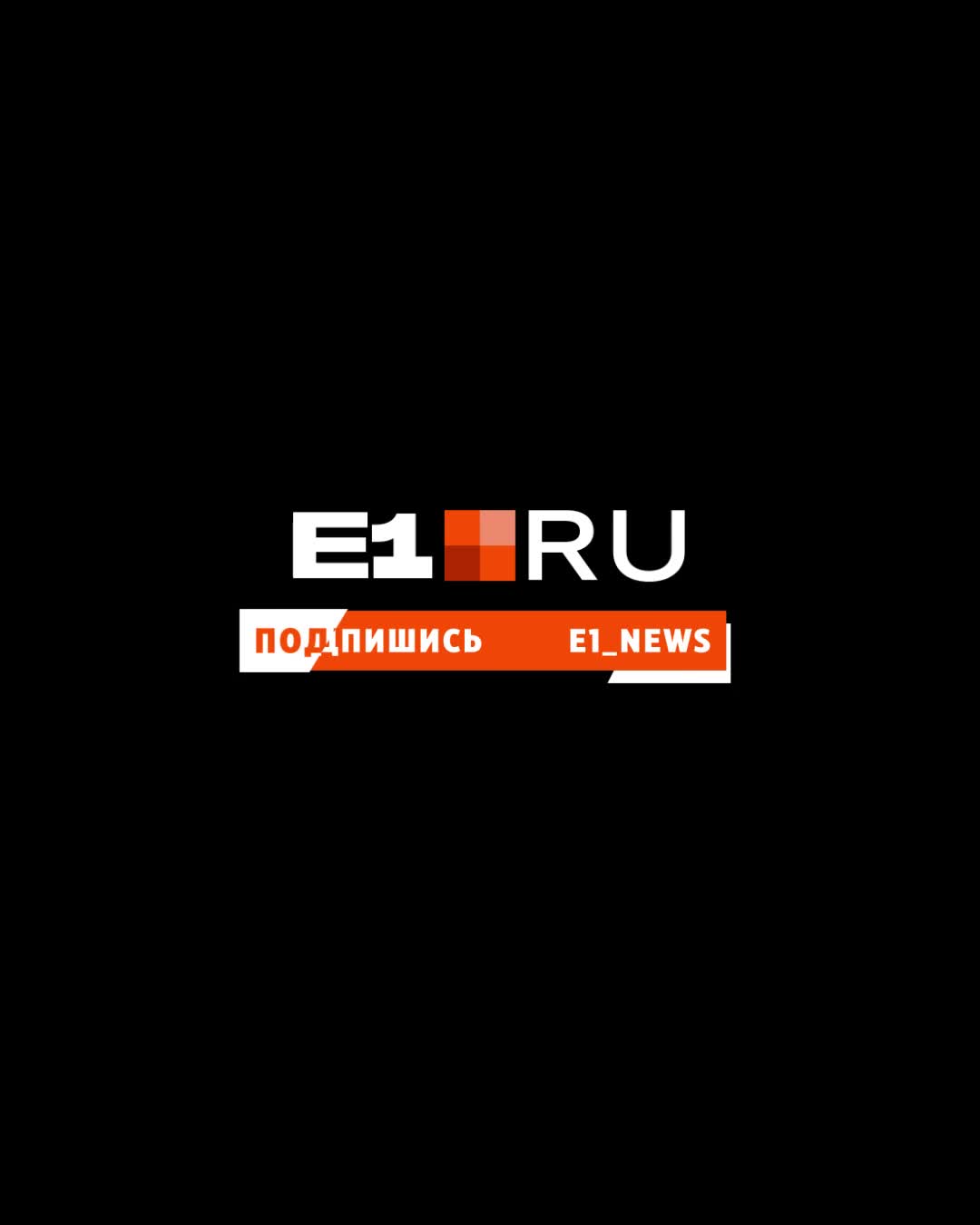 E1 RU

ПОДПИШИСЬ E1_NEWS